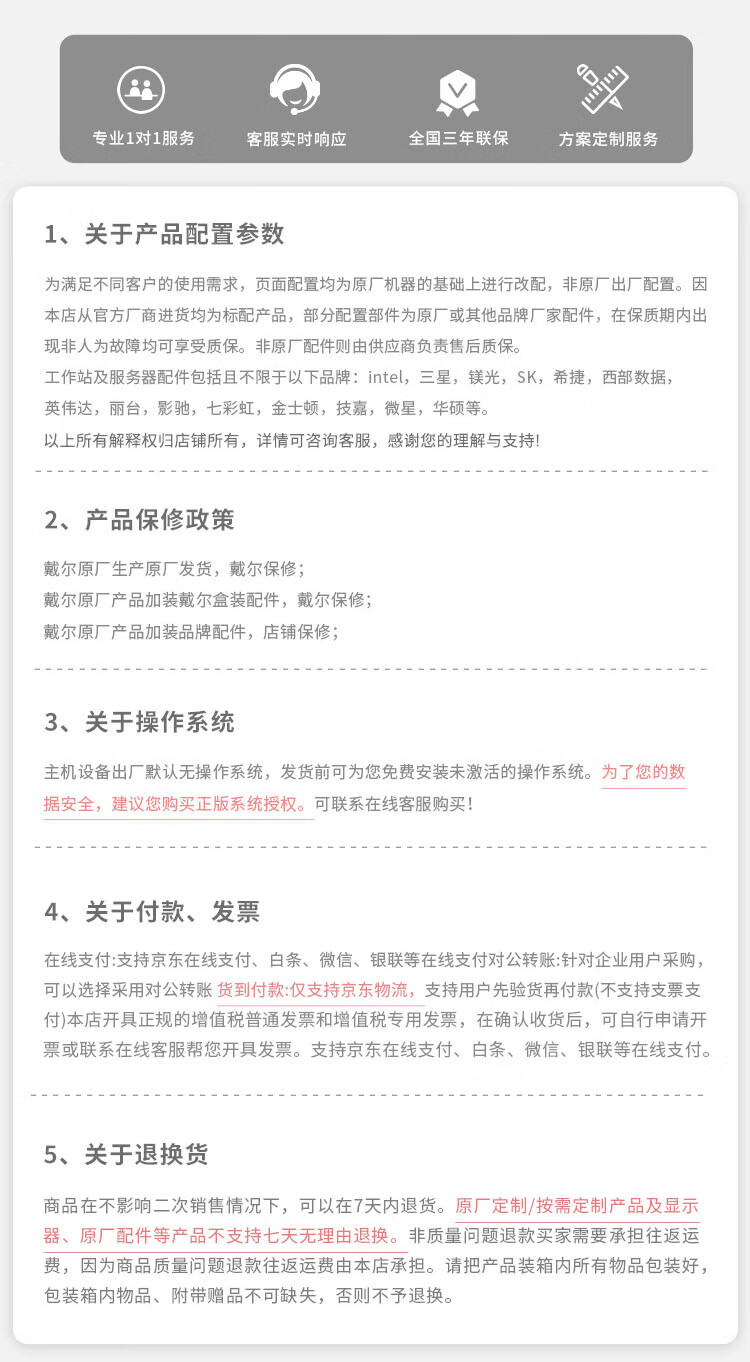 专业1对1服务　客服实时响应　全国三年联保　方案定制服务

1、关于产品配置参数

为满足不同客户的使用需求，页面配置均为原厂机器的基础上进行改配，非原厂出厂配置。因本店从官方厂商进货均为标配产品，部分配置部件为原厂或其他品牌厂家配件，在保质期内出现非人为故障均可享受质保。非原厂配件则由供应商负责售后质保。
工作站及服务器配件包括且不限于以下品牌：intel，三星，镁光，SK，希捷，西部数据，英伟达，丽台，影驰，七彩虹，金士顿，技嘉，微星，华硕等。
以上所有解释权归店铺所有，详情可咨询客服，感谢您的理解与支持!

2、产品保修政策

戴尔原厂生产原厂发货，戴尔保修；
戴尔原厂产品加装戴尔盒装配件，戴尔保修；
戴尔原厂产品加装品牌配件，店铺保修；

3、关于操作系统

主机设备出厂默认无操作系统，发货前可为您免费安装未激活的操作系统。为了您的数据安全，建议您购买正版系统授权。可联系在线客服购买！

4、关于付款、发票

在线支付:支持京东在线支付、白条、微信、银联等在线支付对公转账:针对企业用户采购，可以选择采用对公转账 货到付款:仅支持京东物流，支持用户先验货再付款(不支持支票支付)本店开具正规的增值税普通发票和增值税专用发票，在确认收货后，可自行申请开票或联系在线客服帮您开具发票。支持京东在线支付、白条、微信、银联等在线支付。

5、关于退换货

商品在不影响二次销售情况下，可以在7天内退货。原厂定制/按需定制产品及显示器、原厂配件等产品不支持七天无理由退换。非质量问题退款买家需要承担往返运费，因为商品质量问题退款往返运费由本店承担。请把产品装箱内所有物品包装好，包装箱内物品、附带赠品不可缺失，否则不予退换。